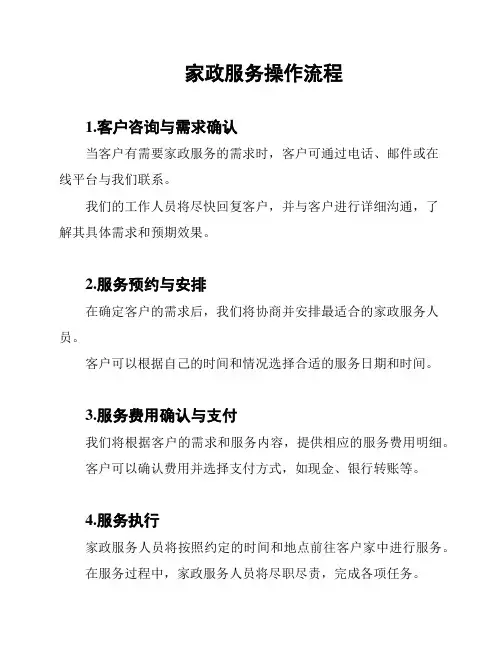 家政服务操作流程

1.客户咨询与需求确认

当客户有需要家政服务的需求时，客户可通过电话、邮件或在线平台与我们联系。

我们的工作人员将尽快回复客户，并与客户进行详细沟通，了解其具体需求和预期效果。

2.服务预约与安排

在确定客户的需求后，我们将协商并安排最适合的家政服务人员。

客户可以根据自己的时间和情况选择合适的服务日期和时间。

3.服务费用确认与支付

我们将根据客户的需求和服务内容，提供相应的服务费用明细。

客户可以确认费用并选择支付方式，如现金、银行转账等。

4.服务执行

家政服务人员将按照约定的时间和地点前往客户家中进行服务。

在服务过程中，家政服务人员将尽职尽责，完成各项任务。